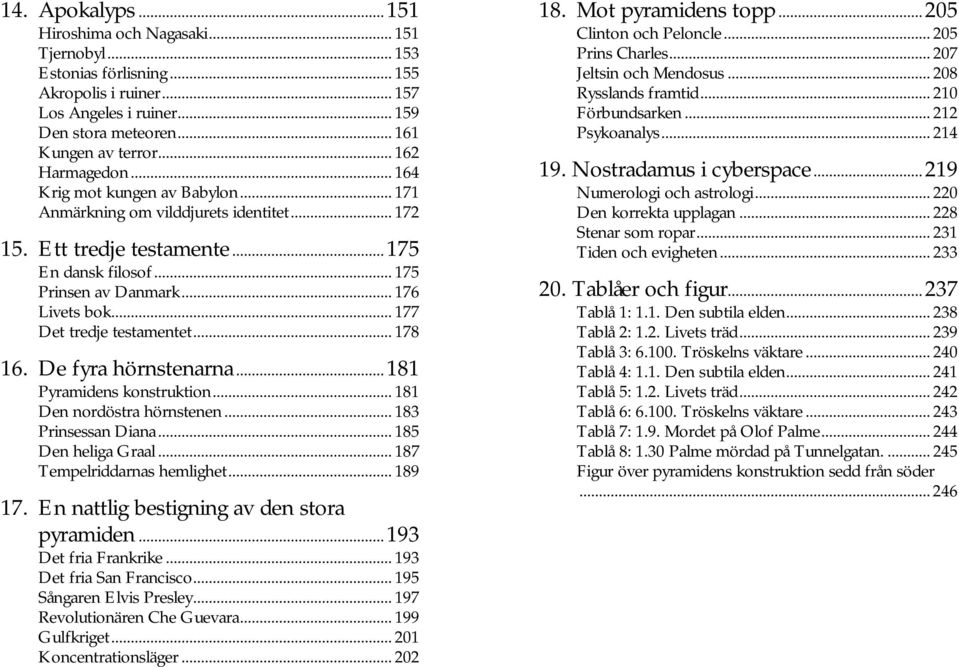 14. Apokalyps ........ 151
Hiroshima och Nagasaki ........ 151
Tjernobyl ........ 153
Estonias förlisning ........ 155
Akropolis i ruiner ........ 157
Los Angeles i ruiner ........ 159
Den stora meteoren ........ 161
Kungen av terror ........ 162
Harmagedon ........ 164
Krig mot kungen av Babylon ........ 171
Anmärkning om vilddjurets identitet ........ 172

15. Ett tredje testamente ........ 175
En dansk filosof ........ 175
Prinsen av Danmark ........ 176
Livets bok ........ 177
Det tredje testamentet ........ 178

16. De fyra hörnstenarna ........ 181
Pyramidens konstruktion ........ 181
Den nordöstra hörnstenen ........ 183
Prinsessan Diana ........ 185
Den heliga Graal ........ 187
Tempelriddarnas hemlighet ........ 189

17. En nattlig bestigning av den stora pyramiden ........ 193
Det fria Frankrike ........ 193
Det fria San Francisco ........ 195
Sångaren Elvis Presley ........ 197
Revolutionären Che Guevara ........ 199
Gulfkriget ........ 201
Koncentrationsläger ........ 202

18. Mot pyramidens topp ........ 205
Clinton och Peloncle ........ 205
Prins Charles ........ 207
Jeltsin och Mendosus ........ 208
Rysslands framtid ........ 210
Förbundsarken ........ 212
Psykoanalys ........ 214

19. Nostradamus i cyberspace ........ 219
Numerologi och astrologi ........ 220
Den korrekta upplagan ........ 228
Stenar som ropar ........ 231
Tiden och evigheten ........ 233

20. Tablåer och figur ........ 237
Tablå 1: 1.1. Den subtila elden ........ 238
Tablå 2: 1.2. Livets träd ........ 239
Tablå 3: 6.100. Tröskelns väktare ........ 240
Tablå 4: 1.1. Den subtila elden ........ 241
Tablå 5: 1.2. Livets träd ........ 242
Tablå 6: 6.100. Tröskelns väktare ........ 243
Tablå 7: 1.9. Mordet på Olof Palme ........ 244
Tablå 8: 1.30 Palme mördad på Tunnelgatan. ........ 245
Figur över pyramidens konstruktion sedd från söder ........ 246